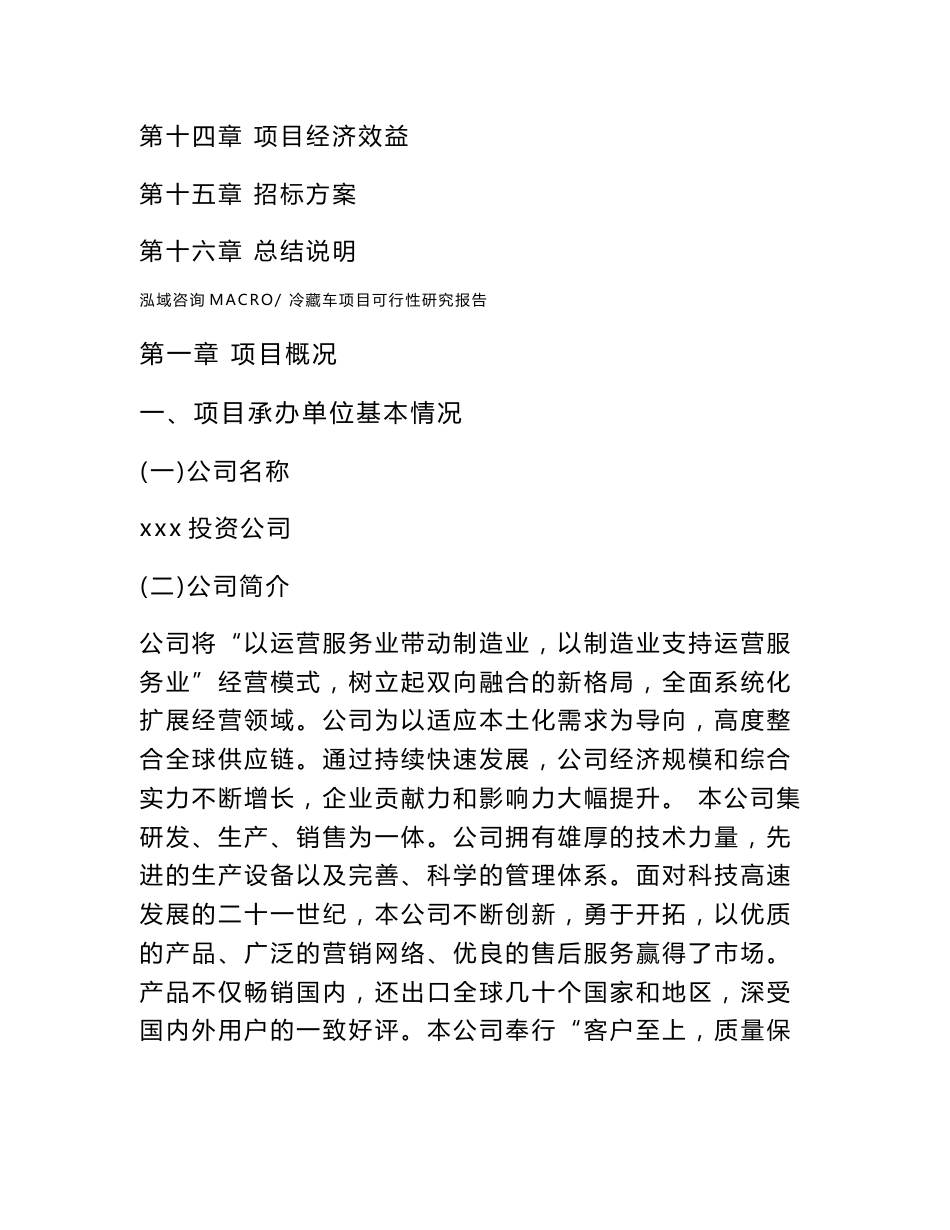 第十四章 项目经济效益

第十五章 招标方案

第十六章 总结说明

泓域咨询 MACRO/ 冷藏车项目可行性研究报告

第一章 项目概况

一、项目承办单位基本情况

(一)公司名称

xxx 投资公司

(二)公司简介

公司将“以运营服务业带动制造业，以制造业支持运营服务业”经营模式，树立起双向融合的新格局，全面系统化扩展经营领域。公司为以适应本土化需求为导向，高度整合全球供应链。通过持续快速发展，公司经济规模和综合实力不断增长，企业贡献力和影响力大幅提升。 本公司集研发、生产、销售为一体。公司拥有雄厚的技术力量，先进的生产设备以及完善、科学的管理体系。面对科技高速发展的二十一世纪，本公司不断创新，勇于开拓，以优质的产品、广泛的营销网络、优良的售后服务赢得了市场。产品不仅畅销国内，还出口全球几十个国家和地区，深受国内外用户的一致好评。本公司奉行“客户至上，质量保